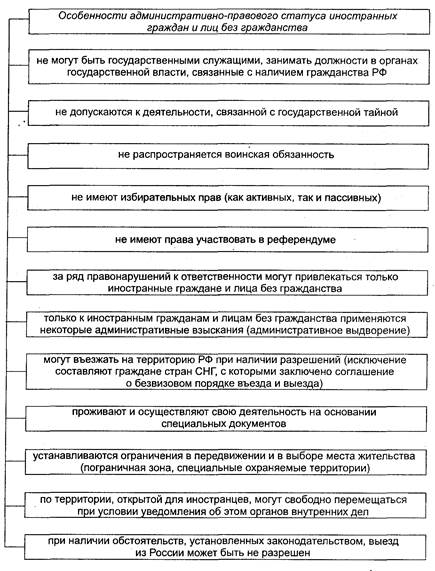 Особенности административно-правового статуса иностранных граждан и лиц без гражданства

не могут быть государственными служащими, занимать должности в органах государственной власти, связанные с наличием гражданства РФ

не допускаются к деятельности, связанной с государственной тайной

не распространяется воинская обязанность

не имеют избирательных прав (как активных, так и пассивных)

не имеют права участвовать в референдуме

за ряд правонарушений к ответственности могут привлекаться только иностранные граждане и лица без гражданства

только к иностранным гражданам и лицам без гражданства применяются некоторые административные взыскания (административное выдворение)

могут въезжать на территорию РФ при наличии разрешений (исключение составляют граждане стран СНГ, с которыми заключено соглашение о безвизовом порядке въезда и выезда)

проживают и осуществляют свою деятельность на основании специальных документов

устанавливаются ограничения в передвижении и в выборе места жительства (пограничная зона, специальные охраняемые территории)

по территории, открытой для иностранцев, могут свободно перемещаться при условии уведомления об этом органов внутренних дел

при наличии обстоятельств, установленных законодательством, выезд из России может быть не разрешен